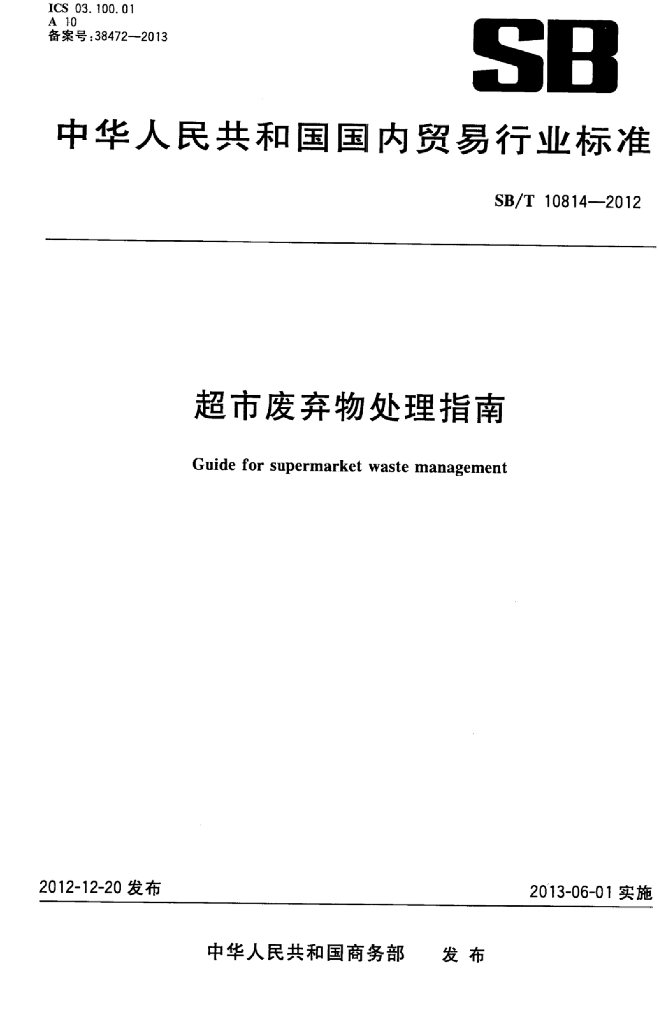 ICS 03.100.01
A 10
备案号:38472—2013

SB

中华人民共和国国内贸易行业标准

SB/T 10814—2012

超市废弃物处理指南

Guide for supermarket waste management

2012-12-20 发布

2013-06-01 实施

中华人民共和国商务部 发布